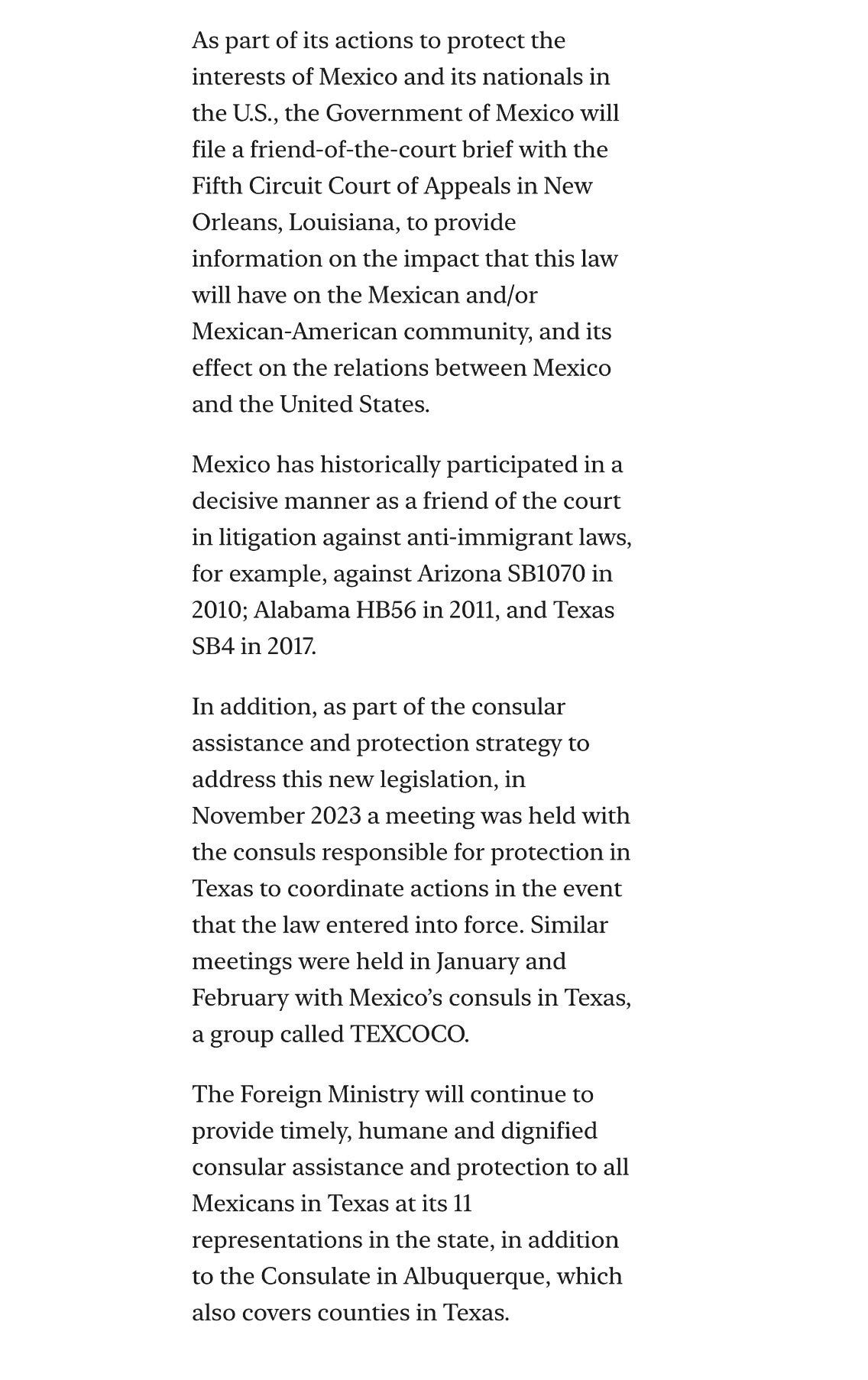 As part of its actions to protect the interests of Mexico and its nationals in the U.S., the Government of Mexico will file a friend-of-the-court brief with the Fifth Circuit Court of Appeals in New Orleans, Louisiana, to provide information on the impact that this law will have on the Mexican and/or Mexican-American community, and its effect on the relations between Mexico and the United States.

Mexico has historically participated in a decisive manner as a friend of the court in litigation against anti-immigrant laws, for example, against Arizona SB1070 in 2010; Alabama HB56 in 2011, and Texas SB4 in 2017.

In addition, as part of the consular assistance and protection strategy to address this new legislation, in November 2023 a meeting was held with the consuls responsible for protection in Texas to coordinate actions in the event that the law entered into force. Similar meetings were held in January and February with Mexico's consuls in Texas, a group called TEXCOCO.

The Foreign Ministry will continue to provide timely, humane and dignified consular assistance and protection to all Mexicans in Texas at its 11 representations in the state, in addition to the Consulate in Albuquerque, which also covers counties in Texas.